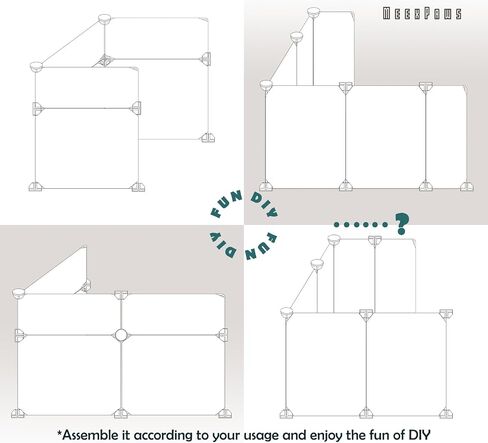 MEEXPAWS

FUN DIY

FUN DIY

......?

*Assemble it according to your usage and enjoy the fun of DIY